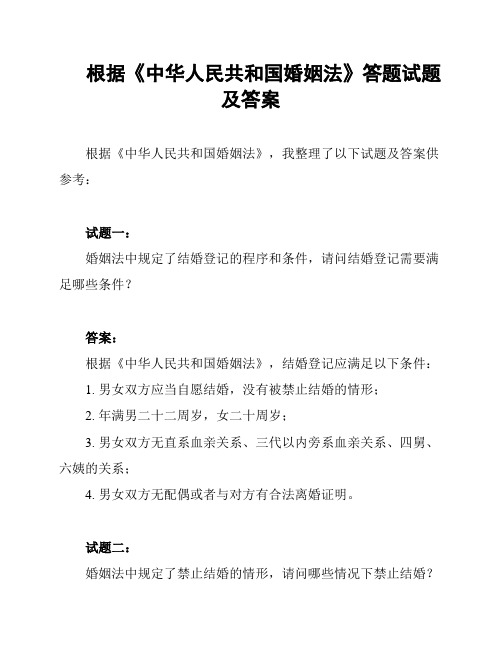 根据《中华人民共和国婚姻法》答题试题及答案

根据《中华人民共和国婚姻法》，我整理了以下试题及答案供参考：

试题一：

婚姻法中规定了结婚登记的程序和条件，请问结婚登记需要满足哪些条件？

答案：

根据《中华人民共和国婚姻法》，结婚登记应满足以下条件：

1. 男女双方应当自愿结婚，没有被禁止结婚的情形；

2. 年满男二十二周岁，女二十周岁；

3. 男女双方无直系血亲关系、三代以内旁系血亲关系、四舅、六姨的关系；

4. 男女双方无配偶或者与对方有合法离婚证明。

试题二：

婚姻法中规定了禁止结婚的情形，请问哪些情况下禁止结婚？